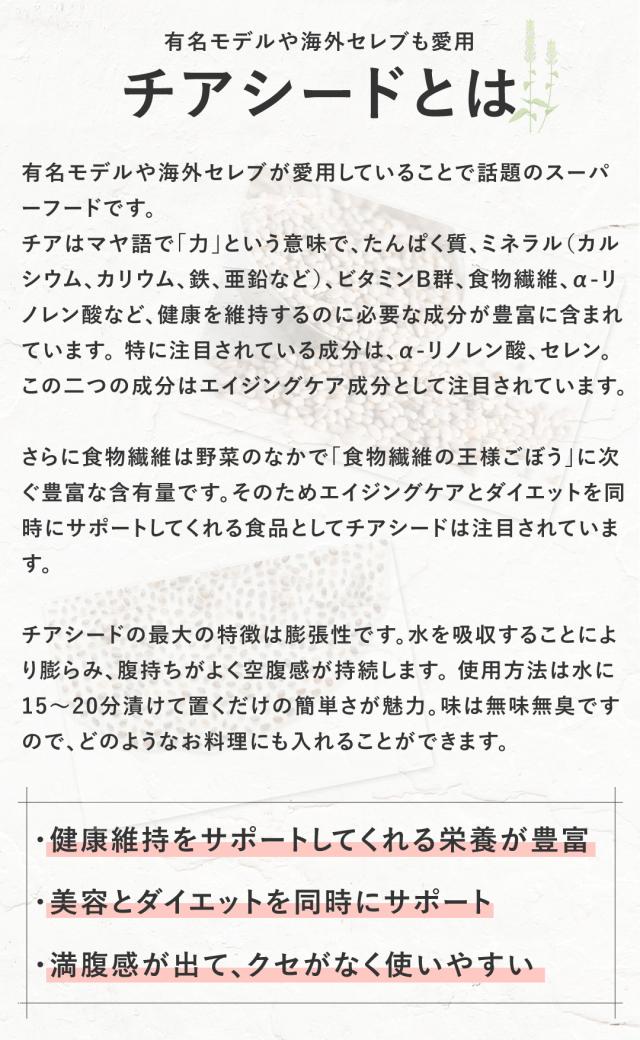 有名モデルや海外セレブも愛用
チアシードとは

有名モデルや海外セレブが愛用していることで話題のスーパーフードです。
チアはマヤ語で「力」という意味で、たんぱく質、ミネラル（カルシウム、カリウム、鉄、亜鉛など）、ビタミンB群、食物繊維、α-リノレン酸など、健康を維持するのに必要な成分が豊富に含まれています。特に注目されている成分は、α-リノレン酸、セレン。この二つの成分はエイジングケア成分として注目されています。

さらに食物繊維は野菜のなかで「食物繊維の王様ごぼう」に次ぐ豊富な含有量です。そのためエイジングケアとダイエットを同時にサポートしてくれる食品としてチアシードは注目されています。

チアシードの最大の特徴は膨張性です。水を吸収することにより膨らみ、腹持ちがよく空腹感が持続します。使用方法は水に15～20分漬けて置くだけの簡単さが魅力。味は無味無臭ですので、どのようなお料理にも入れることができます。

・健康維持をサポートしてくれる栄養が豊富
・美容とダイエットを同時にサポート
・満腹感が出て、クセがなく使いやすい